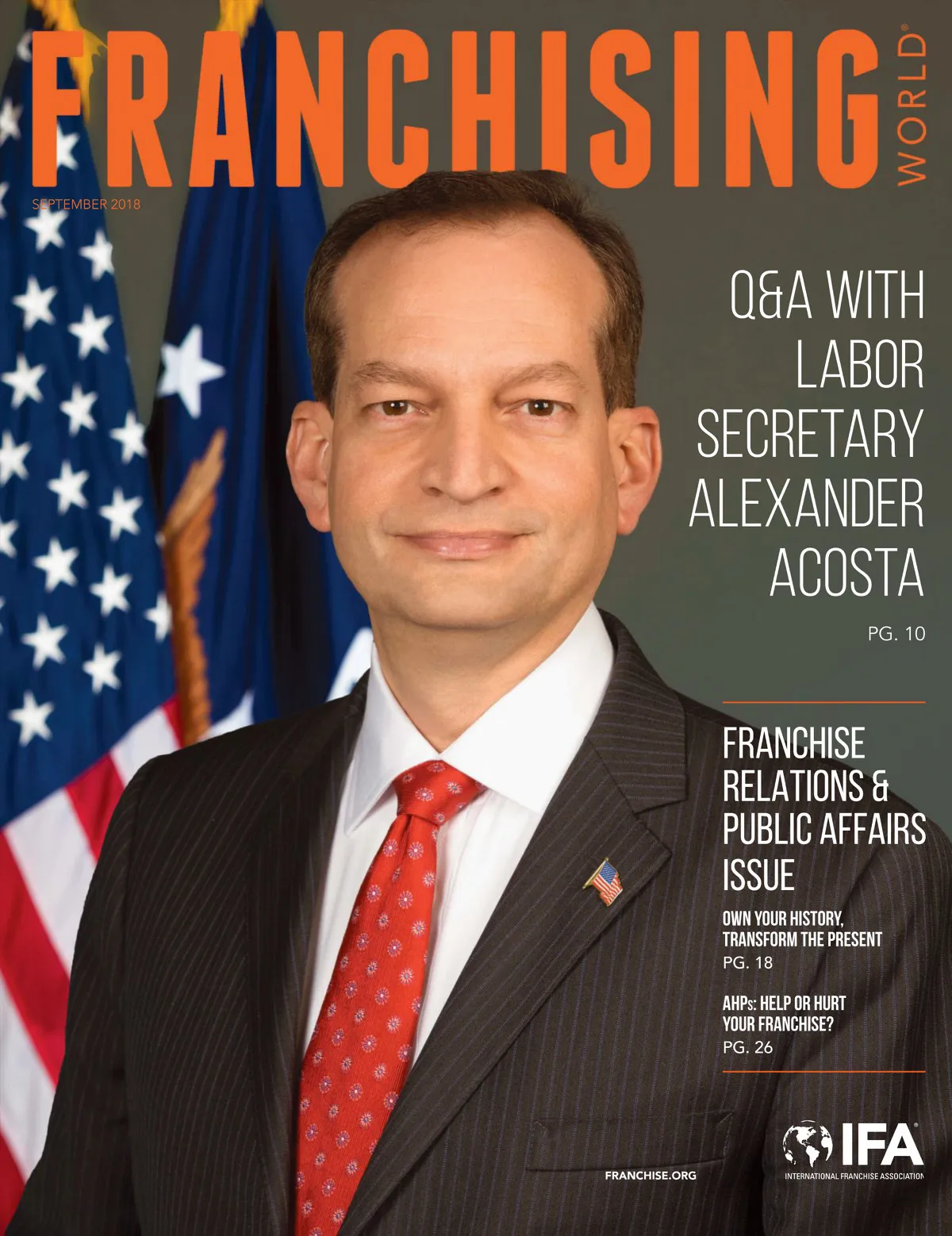 FRANCHISING WORLD®

SEPTEMBER 2018

Q&A WITH LABOR SECRETARY ALEXANDER ACOSTA

PG. 10

FRANCHISE RELATIONS & PUBLIC AFFAIRS ISSUE

OWN YOUR HISTORY, TRANSFORM THE PRESENT

PG. 18

AHPs: HELP OR HURT YOUR FRANCHISE?

PG. 26

FRANCHISE.ORG

IFA®

INTERNATIONAL FRANCHISE ASSOCIATION